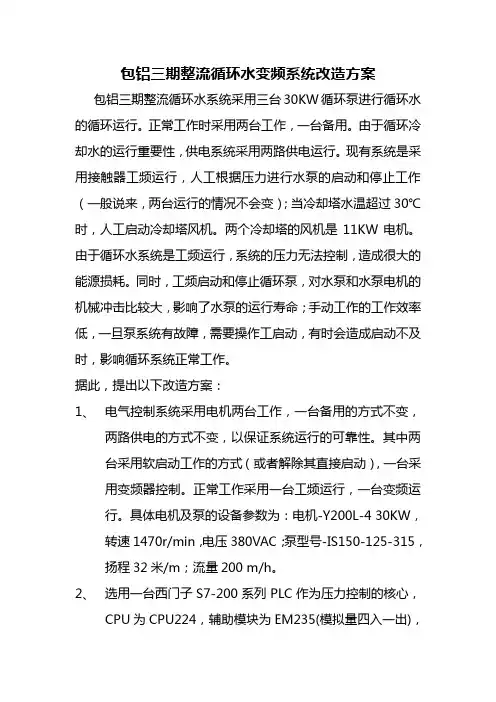 包铝三期整流循环水变频系统改造方案

包铝三期整流循环水系统采用三台 30KW 循环泵进行循环水的循环运行。正常工作时采用两台工作，一台备用。由于循环冷却水的运行重要性，供电系统采用两路供电运行。现有系统是采用接触器工频运行，人工根据压力进行水泵的启动和停止工作（一般说来，两台运行的情况不会变）；当冷却塔水温超过 30℃时，人工启动冷却塔风机。两个冷却塔的风机是 11KW 电机。由于循环水系统是工频运行，系统的压力无法控制，造成很大的能源损耗。同时，工频启动和停止循环泵，对水泵和水泵电机的机械冲击比较大，影响了水泵的运行寿命；手动工作的工作效率低，一旦泵系统有故障，需要操作工启动，有时会造成启动不及时，影响循环系统正常工作。

据此，提出以下改造方案：

1、 电气控制系统采用电机两台工作，一台备用的方式不变，两路供电的方式不变，以保证系统运行的可靠性。其中两台采用软启动工作的方式（或者解除其直接启动），一台采用变频器控制。正常工作采用一台工频运行，一台变频运行。具体电机及泵的设备参数为：电机-Y200L-4 30KW，转速 1470r/min ,电压 380VAC ;泵型号-IS150-125-315，扬程 32 米/m；流量 200 m/h。

2、 选用一台西门子 S7-200 系列 PLC 作为压力控制的核心，CPU 为 CPU224，辅助模块为 EM235(模拟量四入一出)，